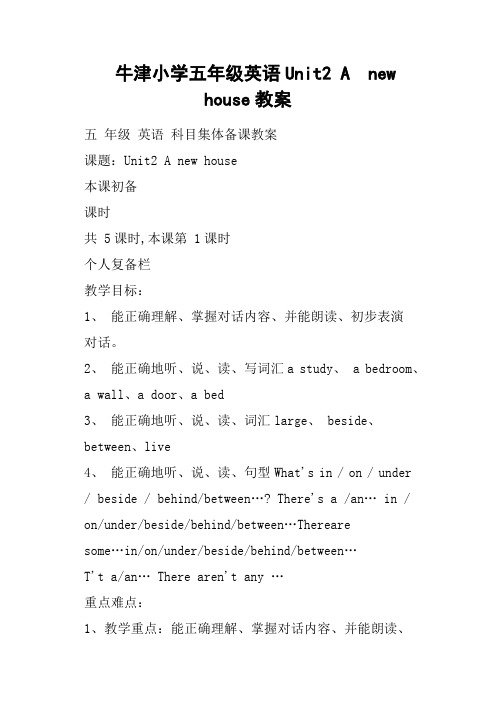 牛津小学五年级英语Unit2 A new house教案

五 年级 英语 科目集体备课教案

课题：Unit2 A new house

本课初备

课时

共 5课时,本课第 1课时

个人复备栏

教学目标：

1、 能正确理解、掌握对话内容、并能朗读、初步表演对话。

2、 能正确地听、说、读、写词汇a study、 a bedroom、a wall、a door、a bed

3、 能正确地听、说、读、词汇large、 beside、between、live

4、 能正确地听、说、读、句型What's in / on / under / beside / behind/between…? There's a /an… in / on/under/beside/behind/between…Thereare some…in/on/under/beside/behind/between… T't a/an… There aren't any …

重点难点：

1、教学重点：能正确理解、掌握对话内容、并能朗读、